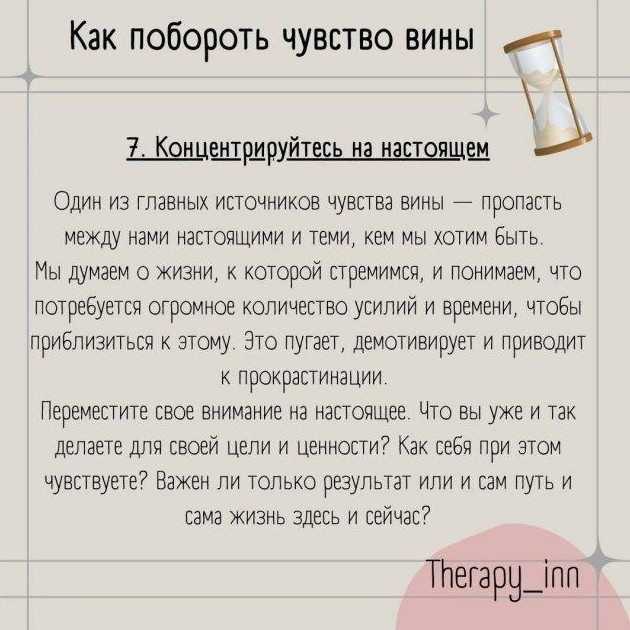 Как побороть чувство вины

7. Концентрируйтесь на настоящем

Один из главных источников чувства вины — пропасть между нами настоящими и теми, кем мы хотим быть. Мы думаем о жизни, к которой стремимся, и понимаем, что потребуется огромное количество усилий и времени, чтобы приблизиться к этому. Это пугает, демотивирует и приводит к прокрастинации. Переместите свое внимание на настоящее. Что вы уже и так делаете для своей цели и ценности? Как себя при этом чувствуете? Важен ли только результат или и сам путь и сама жизнь здесь и сейчас?

Therapy_inn